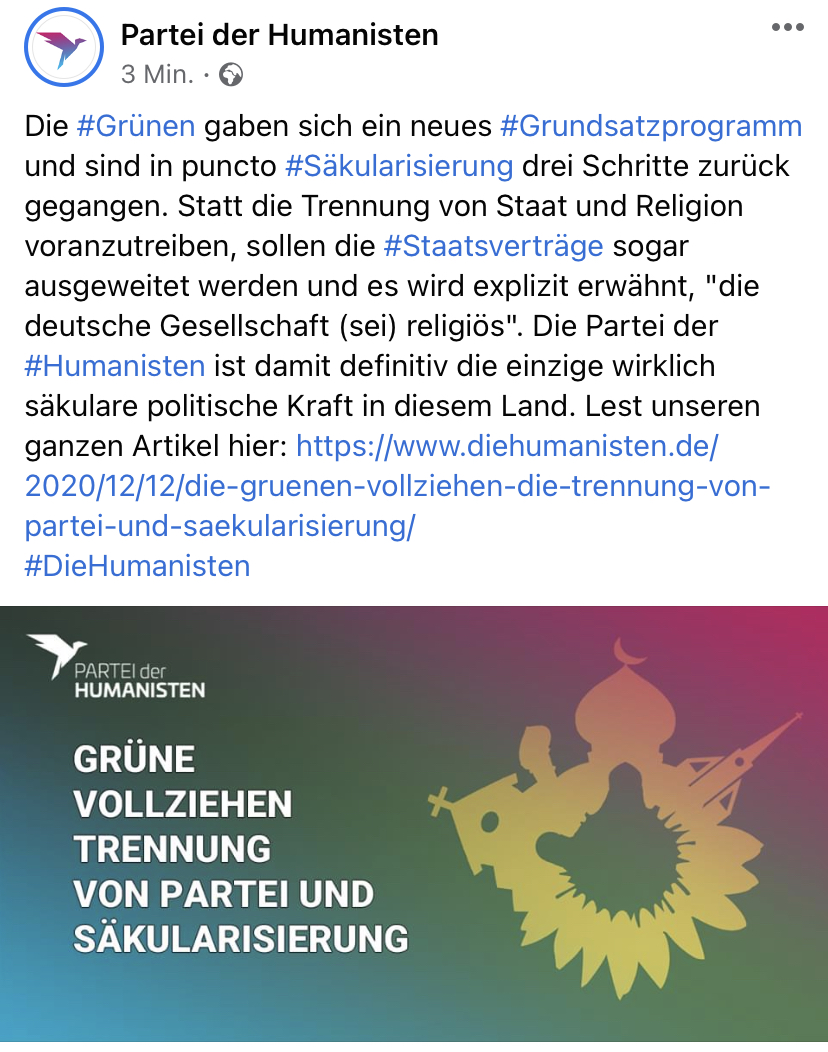 Partei der Humanisten
3 Min. ·

Die #Grünen gaben sich ein neues #Grundsatzprogramm und sind in puncto #Säkularisierung drei Schritte zurück gegangen. Statt die Trennung von Staat und Religion voranzutreiben, sollen die #Staatsverträge sogar ausgeweitet werden und es wird explizit erwähnt, "die deutsche Gesellschaft (sei) religiös". Die Partei der #Humanisten ist damit definitiv die einzige wirklich säkulare politische Kraft in diesem Land. Lest unseren ganzen Artikel hier: https://www.diehumanisten.de/2020/12/12/die-gruenen-vollziehen-die-trennung-von-partei-und-saekularisierung/
#DieHumanisten

PARTEI der
HUMANISTEN

GRÜNE
VOLLZIEHEN
TRENNUNG
VON PARTEI UND
SÄKULARISIERUNG